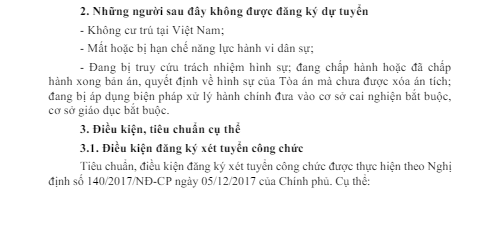 2. Những người sau đây không được đăng ký dự tuyển

- Không cư trú tại Việt Nam;

- Mất hoặc bị hạn chế năng lực hành vi dân sự;

- Đang bị truy cứu trách nhiệm hình sự; đang chấp hành hoặc đã chấp hành xong bản án, quyết định về hình sự của Tòa án mà chưa được xóa án tích; đang bị áp dụng biện pháp xử lý hành chính đưa vào cơ sở cai nghiện bắt buộc, cơ sở giáo dục bắt buộc.

3. Điều kiện, tiêu chuẩn cụ thể

3.1. Điều kiện đăng ký xét tuyển công chức

Tiêu chuẩn, điều kiện đăng ký xét tuyển công chức được thực hiện theo Nghị định số 140/2017/NĐ-CP ngày 05/12/2017 của Chính phủ. Cụ thể: